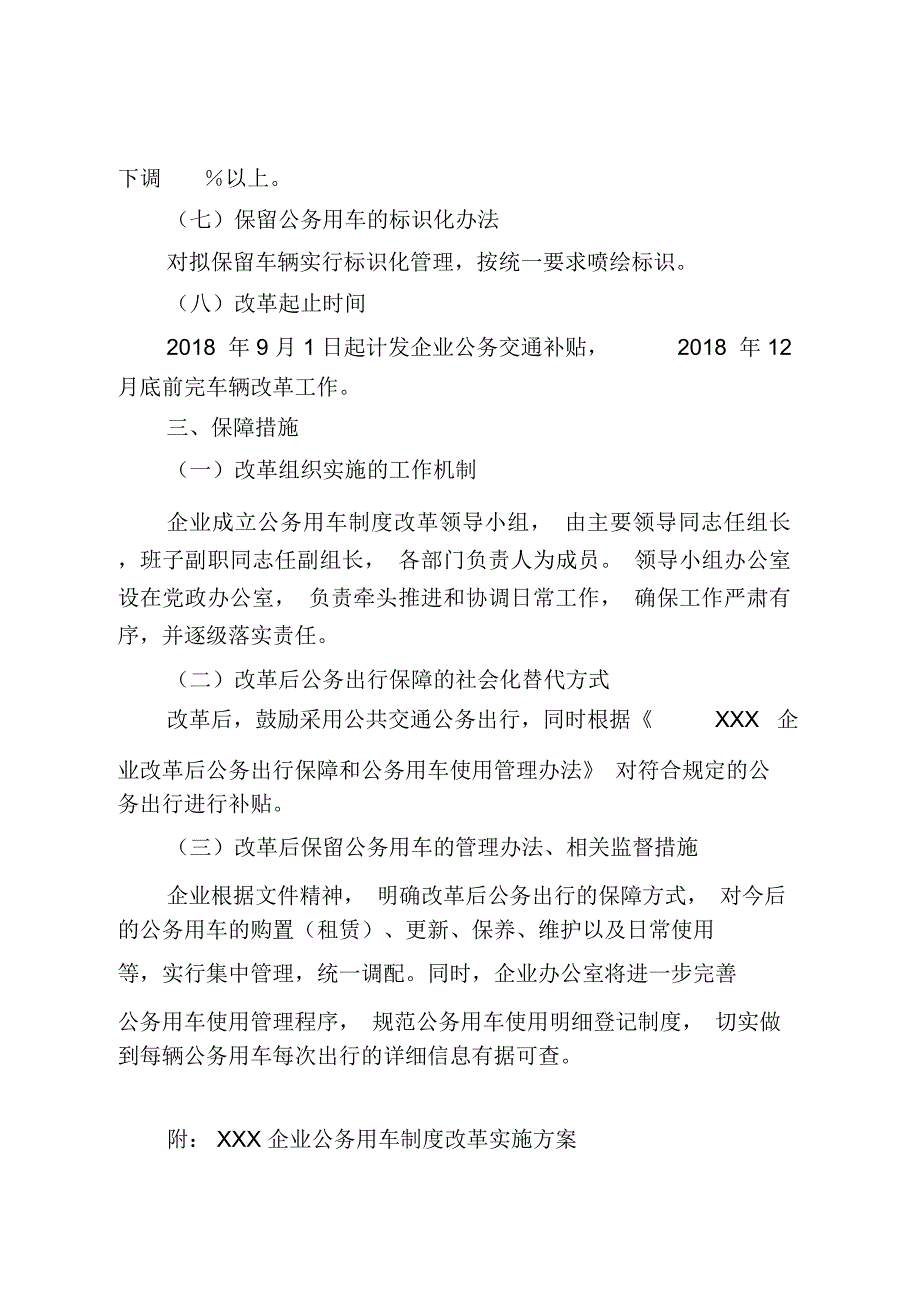 下调 %以上。

（七）保留公务用车的标识化办法

对拟保留车辆实行标识化管理，按统一要求喷绘标识。

（八）改革起止时间

2018 年 9 月 1 日起计发企业公务交通补贴， 2018 年 12 月底前完车辆改革工作。

三、保障措施

（一）改革组织实施的工作机制

企业成立公务用车制度改革领导小组， 由主要领导同志任组长，班子副职同志任副组长， 各部门负责人为成员。 领导小组办公室设在党政办公室， 负责牵头推进和协调日常工作， 确保工作严肃有序，并逐级落实责任。

（二）改革后公务出行保障的社会化替代方式

改革后，鼓励采用公共交通公务出行，同时根据《 XXX 企业改革后公务出行保障和公务用车使用管理办法》 对符合规定的公务出行进行补贴。

（三）改革后保留公务用车的管理办法、相关监督措施

企业根据文件精神， 明确改革后公务出行的保障方式， 对今后的公务用车的购置（租赁）、更新、保养、维护以及日常使用等，实行集中管理，统一调配。同时，企业办公室将进一步完善公务用车使用管理程序， 规范公务用车使用明细登记制度， 切实做到每辆公务用车每次出行的详细信息有据可查。

附： XXX 企业公务用车制度改革实施方案